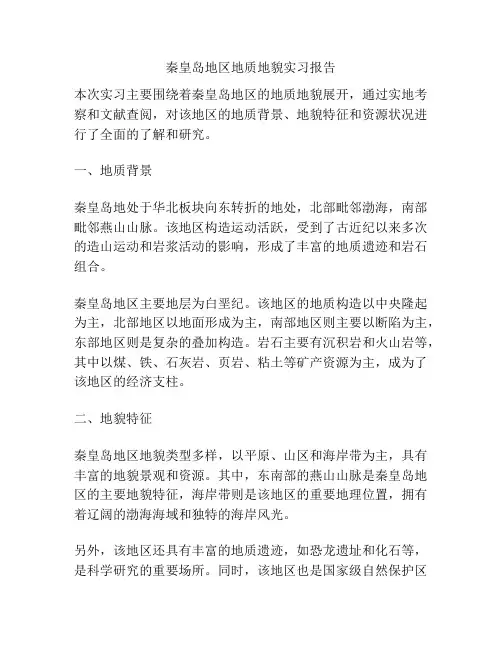 秦皇岛地区地质地貌实习报告

本次实习主要围绕着秦皇岛地区的地质地貌展开，通过实地考察和文献查阅，对该地区的地质背景、地貌特征和资源状况进行了全面的了解和研究。

一、地质背景

秦皇岛地处于华北板块向东转折的地处，北部毗邻渤海，南部毗邻燕山山脉。该地区构造运动活跃，受到了古近纪以来多次的造山运动和岩浆活动的影响，形成了丰富的地质遗迹和岩石组合。

秦皇岛地区主要地层为白垩纪。该地区的地质构造以中央隆起为主，北部地区以地面形成为主，南部地区则主要以断陷为主，东部地区则是复杂的叠加构造。岩石主要有沉积岩和火山岩等，其中以煤、铁、石灰岩、页岩、粘土等矿产资源为主，成为了该地区的经济支柱。

二、地貌特征

秦皇岛地区地貌类型多样，以平原、山区和海岸带为主，具有丰富的地貌景观和资源。其中，东南部的燕山山脉是秦皇岛地区的主要地貌特征，海岸带则是该地区的重要地理位置，拥有着辽阔的渤海海域和独特的海岸风光。

另外，该地区还具有丰富的地质遗迹，如恐龙遗址和化石等，是科学研究的重要场所。同时，该地区也是国家级自然保护区